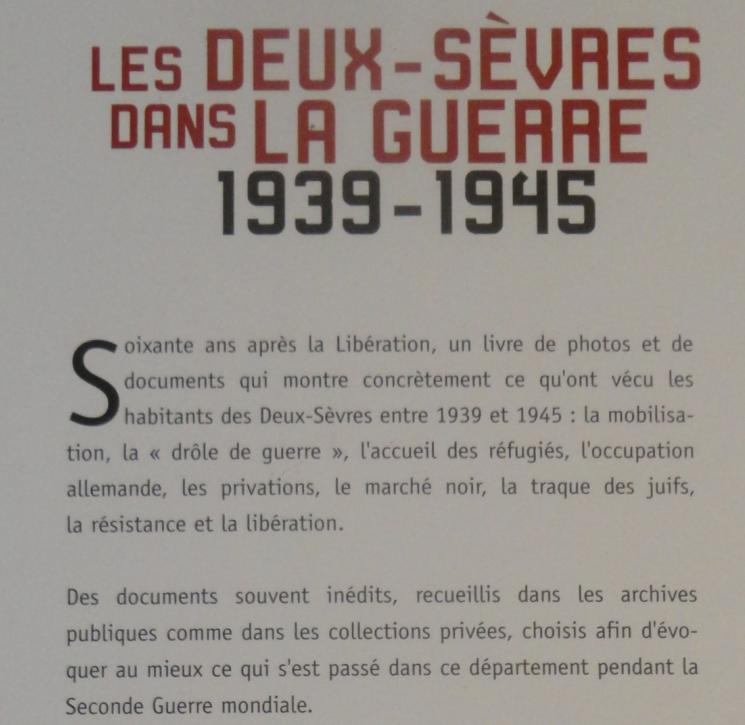 LES DEUX-SÈVRES
DANS LA GUERRE
1939-1945

Soixante ans après la Libération, un livre de photos et de documents qui montre concrètement ce qu'ont vécu les habitants des Deux-Sèvres entre 1939 et 1945 : la mobilisation, la « drôle de guerre », l'accueil des réfugiés, l'occupation allemande, les privations, le marché noir, la traque des juifs, la résistance et la libération.

Des documents souvent inédits, recueillis dans les archives publiques comme dans les collections privées, choisis afin d'évoquer au mieux ce qui s'est passé dans ce département pendant la Seconde Guerre mondiale.